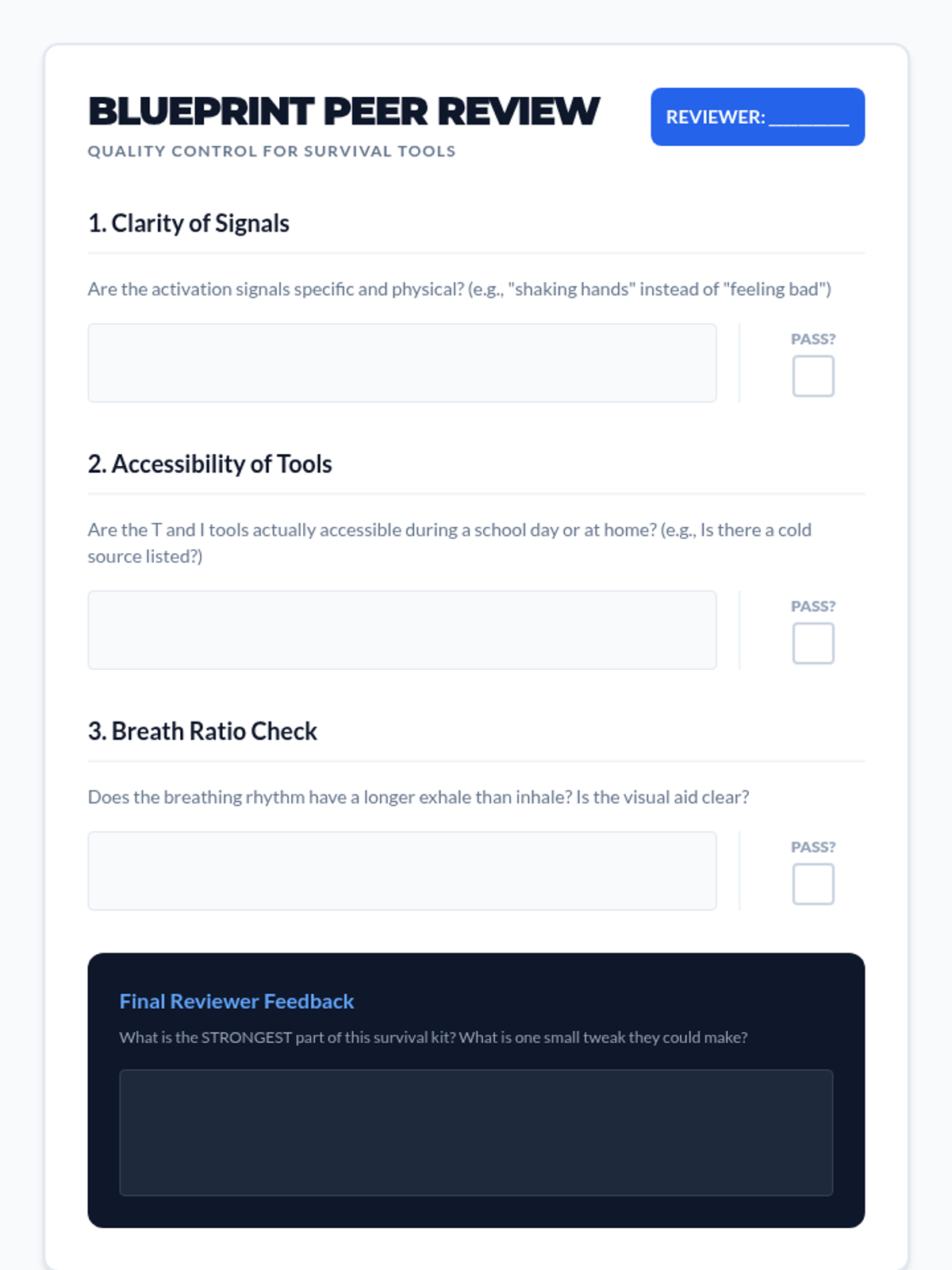 BLUEPRINT PEER REVIEW

QUALITY CONTROL FOR SURVIVAL TOOLS

REVIEWER: ________

1. Clarity of Signals

Are the activation signals specific and physical? (e.g., "shaking hands" instead of "feeling bad")

PASS?

2. Accessibility of Tools

Are the T and I tools actually accessible during a school day or at home? (e.g., Is there a cold source listed?)

PASS?

3. Breath Ratio Check

Does the breathing rhythm have a longer exhale than inhale? Is the visual aid clear?

PASS?

Final Reviewer Feedback

What is the STRONGEST part of this survival kit? What is one small tweak they could make?